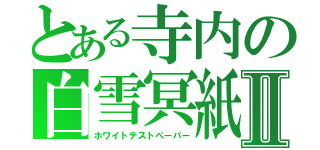 とある寺内の
白雪冥紙Ⅱ
ホワイトテストペーパー